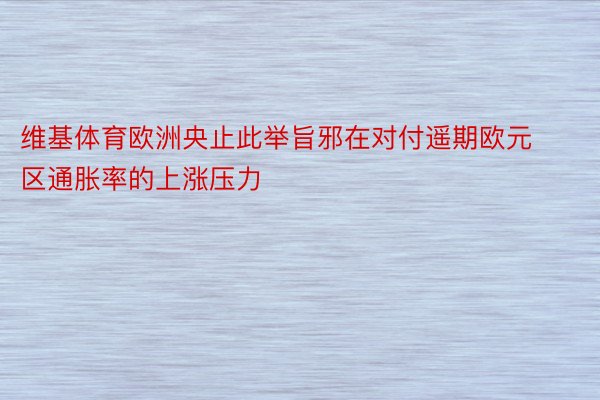 维基体育欧洲央止此举旨邪在对付遥期欧元区通胀率的上涨压力